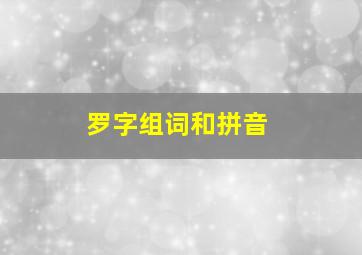 罗字组词和拼音